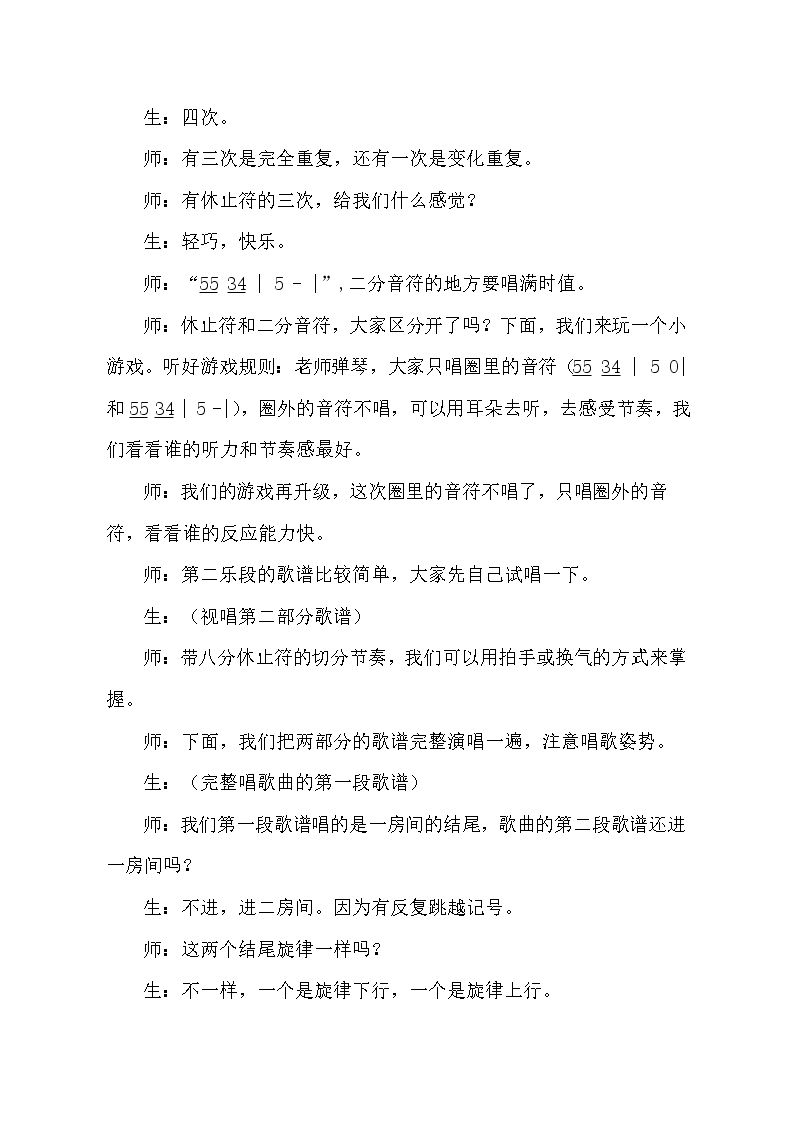 生：四次。

师：有三次是完全重复，还有一次是变化重复。

师：有休止符的三次，给我们什么感觉？

生：轻巧，快乐。

师：“55 34 | 5 - |”，二分音符的地方要唱满时值。

师：休止符和二分音符，大家区分开了吗？下面，我们来玩一个小游戏。听好游戏规则：老师弹琴，大家只唱圈里的音符（55 34 | 5 0|和55 34 | 5 -|），圈外的音符不唱，可以用耳朵去听，去感受节奏，我们看看谁的听力和节奏感最好。

师：我们的游戏再升级，这次圈里的音符不唱了，只唱圈外的音符，看看谁的反应能力快。

师：第二乐段的歌谱比较简单，大家先自己试唱一下。

生：（视唱第二部分歌谱）

师：带八分休止符的切分节奏，我们可以用拍手或换气的方式来掌握。

师：下面，我们把两部分的歌谱完整演唱一遍，注意唱歌姿势。

生：（完整唱歌曲的第一段歌谱）

师：我们第一段歌谱唱的是一房间的结尾，歌曲的第二段歌谱还进一房间吗？

生：不进，进二房间。因为有反复跳越记号。

师：这两个结尾旋律一样吗？

生：不一样，一个是旋律下行，一个是旋律上行。